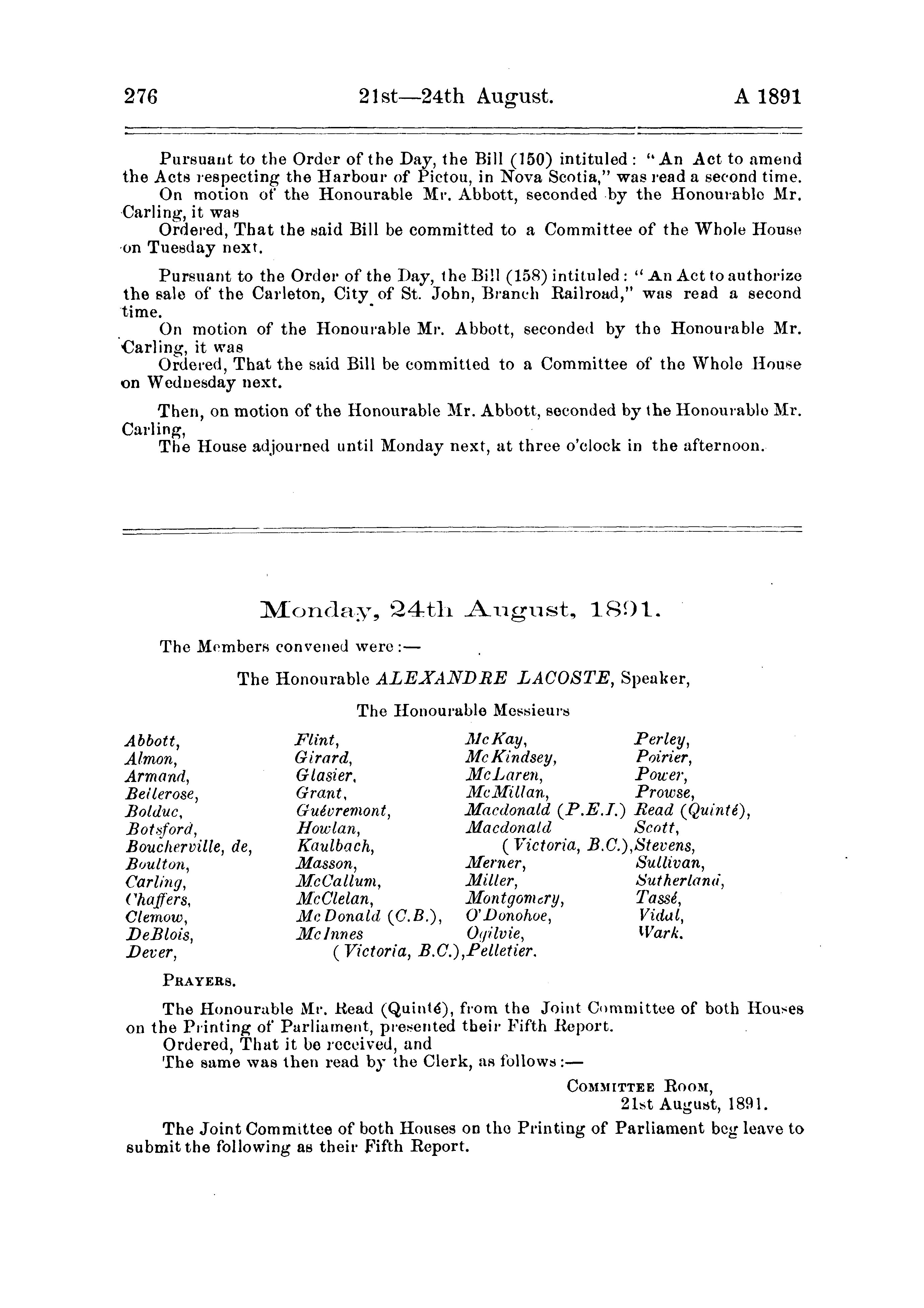 276 21st—24th August. A 1891

Pursuant to the Order of the Day, the Bill (150) intituled: "An Act to amend the Acts respecting the Harbour of Pictou, in Nova Scotia," was read a second time.
On motion of the Honourable Mr. Abbott, seconded by the Honourable Mr. Carling, it was
Ordered, That the said Bill be committed to a Committee of the Whole House on Tuesday next.

Pursuant to the Order of the Day, the Bill (158) intituled: "An Act to authorize the sale of the Carleton, City of St. John, Branch Railroad," was read a second time.
On motion of the Honourable Mr. Abbott, seconded by the Honourable Mr. Carling, it was
Ordered, That the said Bill be committed to a Committee of the Whole House on Wednesday next.

Then, on motion of the Honourable Mr. Abbott, seconded by the Honourable Mr. Carling,
The House adjourned until Monday next, at three o'clock in the afternoon.

Monday, 24th August, 1891.

The Members convened were:—

The Honourable ALEXANDRE LACOSTE, Speaker,

The Honourable Messieurs

Abbott,
Almon,
Armand,
Bellerose,
Bolduc,
Botsford,
Boucherville, de,
Boulton,
Carling,
Chaffers,
Clemow,
DeBlois,
Dever,

Flint,
Girard,
Glasier,
Grant,
Guévremont,
Howlan,
Kaulbach,
Masson,
McCallum,
McClelan,
McDonald (C.B.),
McInnes (Victoria, B.C.),

McKay,
McKindsey,
McLaren,
McMillan,
Macdonald (P.E.I.)
Macdonald (Victoria, B.C.),
Merner,
Miller,
Montgomery,
O'Donohoe,
Ogilvie,
Pelletier.

Perley,
Poirier,
Power,
Prowse,
Read (Quinté),
Scott,
Stevens,
Sullivan,
Sutherland,
Tassé,
Vidal,
Wark.

PRAYERS.

The Honourable Mr. Read (Quinté), from the Joint Committee of both Houses on the Printing of Parliament, presented their Fifth Report.
Ordered, That it be received, and
The same was then read by the Clerk, as follows:—

COMMITTEE ROOM,
21st August, 1891.

The Joint Committee of both Houses on the Printing of Parliament beg leave to submit the following as their Fifth Report.